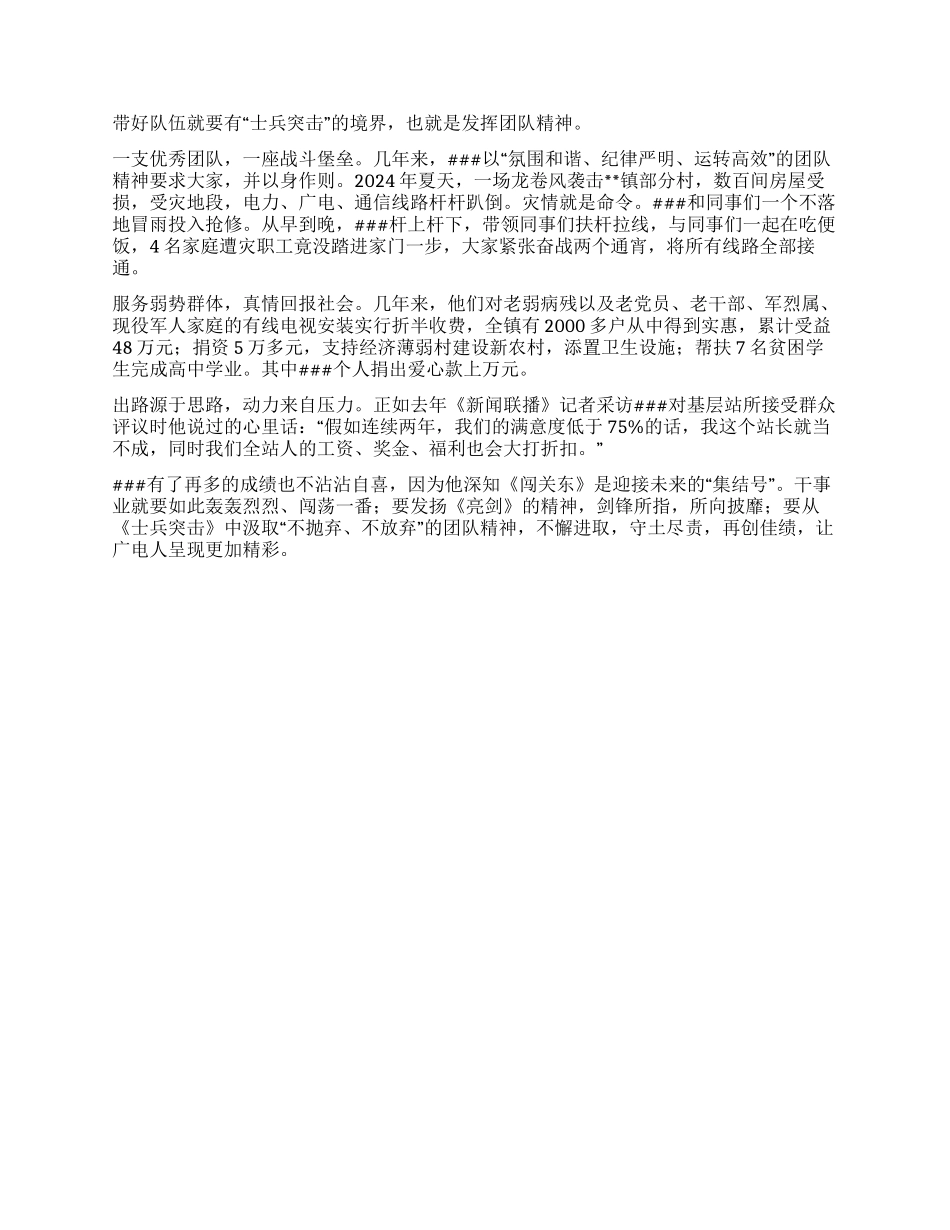 带好队伍就要有“士兵突击”的境界，也就是发挥团队精神。

一支优秀团队，一座战斗堡垒。几年来，###以“氛围和谐、纪律严明、运转高效”的团队精神要求大家，并以身作则。2024年夏天，一场龙卷风袭击**镇部分村，数百间房屋受损，受灾地段，电力、广电、通信线路杆杆趴倒。灾情就是命令。###和同事们一个不落地冒雨投入抢修。从早到晚，###杆上杆下，带领同事们扶杆拉线，与同事们一起在吃便饭，4名家庭遭灾职工竟没踏进家门一步，大家紧张奋战两个通宵，将所有线路全部接通。

服务弱势群体，真情回报社会。几年来，他们对老弱病残以及老党员、老干部、军烈属、现役军人家庭的有线电视安装实行折半收费，全镇有2000多户从中得到实惠，累计受益48万元；捐资5万多元，支持经济薄弱村建设新农村，添置卫生设施；帮扶7名贫困学生完成高中学业。其中###个人捐出爱心款上万元。

出路源于思路，动力来自压力。正如去年《新闻联播》记者采访###对基层站所接受群众评议时他说过的心里话：“假如连续两年，我们的满意度低于75%的话，我这个站长就当不成，同时我们全站人的工资、奖金、福利也会大打折扣。”

###有了再多的成绩也不沾沾自喜，因为他深知《闯关东》是迎接未来的“集结号”。干事业就要如此轰轰烈烈、闯荡一番；要发扬《亮剑》的精神，剑锋所指，所向披靡；要从《士兵突击》中汲取“不抛弃、不放弃”的团队精神，不懈进取，守土尽责，再创佳绩，让广电人呈现更加精彩。